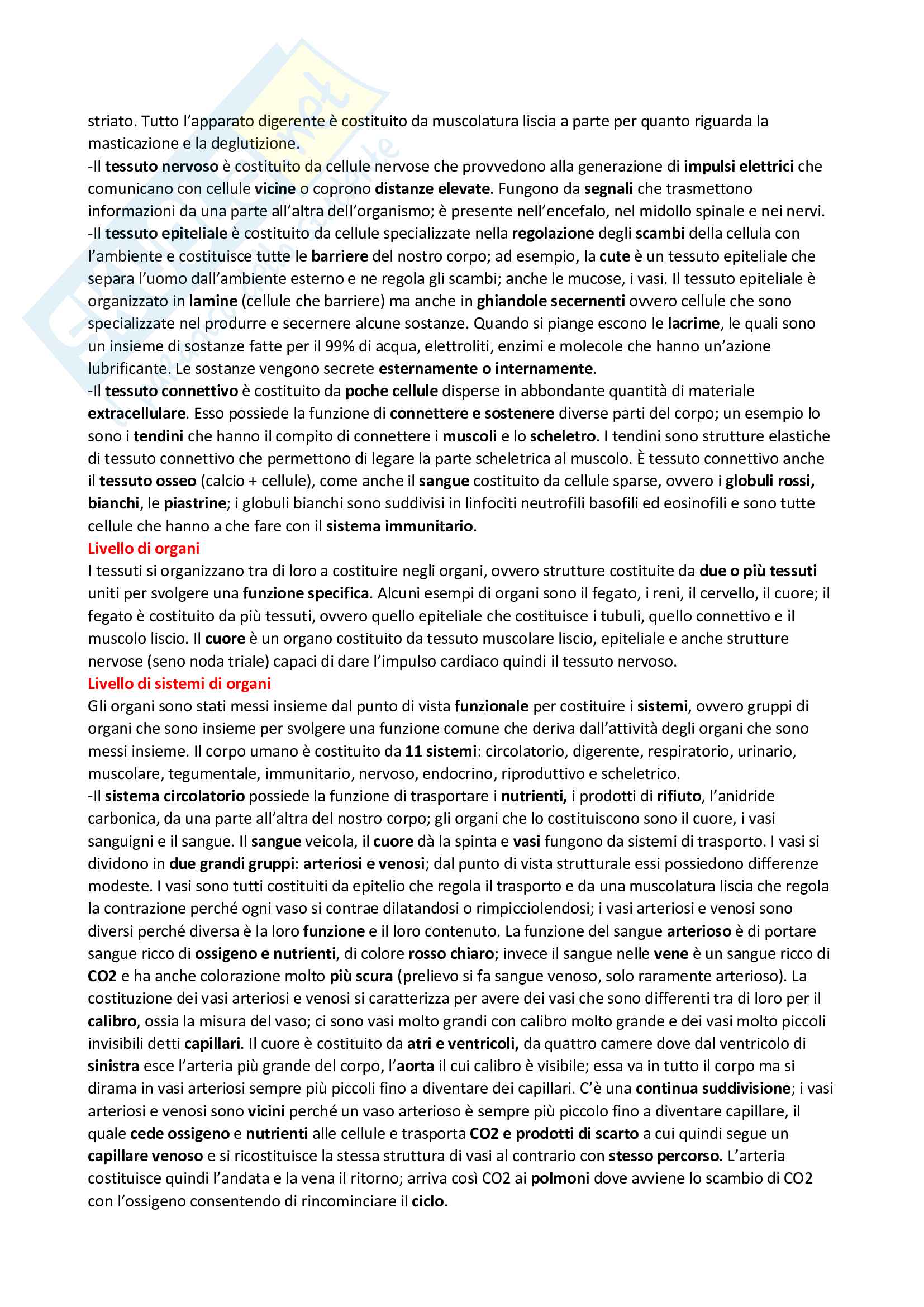 striato. Tutto l'apparato digerente è costituito da muscolatura liscia a parte per quanto riguarda la masticazione e la deglutizione.
-Il tessuto nervoso è costituito da cellule nervose che provvedono alla generazione di impulsi elettrici che comunicano con cellule vicine o coprono distanze elevate. Fungono da segnali che trasmettono informazioni da una parte all'altra dell'organismo; è presente nell'encefalo, nel midollo spinale e nei nervi.
-Il tessuto epiteliale è costituito da cellule specializzate nella regolazione degli scambi della cellula con l'ambiente e costituisce tutte le barriere del nostro corpo; ad esempio, la cute è un tessuto epiteliale che separa l'uomo dall'ambiente esterno e ne regola gli scambi; anche le mucose, i vasi. Il tessuto epiteliale è organizzato in lamine (cellule che barriere) ma anche in ghiandole secernenti ovvero cellule che sono specializzate nel produrre e secernere alcune sostanze. Quando si piange escono le lacrime, le quali sono un insieme di sostanze fatte per il 99% di acqua, elettroliti, enzimi e molecole che hanno un'azione lubrificante. Le sostanze vengono secrete esternamente o internamente.
-Il tessuto connettivo è costituito da poche cellule disperse in abbondante quantità di materiale extracellulare. Esso possiede la funzione di connettere e sostenere diverse parti del corpo; un esempio lo sono i tendini che hanno il compito di connettere i muscoli e lo scheletro. I tendini sono strutture elastiche di tessuto connettivo che permettono di legare la parte scheletrica al muscolo. È tessuto connettivo anche il tessuto osseo (calcio + cellule), come anche il sangue costituito da cellule sparse, ovvero i globuli rossi, bianchi, le piastrine; i globuli bianchi sono suddivisi in linfociti neutrofili basofili ed eosinofili e sono tutte cellule che hanno a che fare con il sistema immunitario.
Livello di organi
I tessuti si organizzano tra di loro a costituire negli organi, ovvero strutture costituite da due o più tessuti uniti per svolgere una funzione specifica. Alcuni esempi di organi sono il fegato, i reni, il cervello, il cuore; il fegato è costituito da più tessuti, ovvero quello epiteliale che costituisce i tubuli, quello connettivo e il muscolo liscio. Il cuore è un organo costituito da tessuto muscolare liscio, epiteliale e anche strutture nervose (seno noda triale) capaci di dare l'impulso cardiaco quindi il tessuto nervoso.
Livello di sistemi di organi
Gli organi sono stati messi insieme dal punto di vista funzionale per costituire i sistemi, ovvero gruppi di organi che sono insieme per svolgere una funzione comune che deriva dall'attività degli organi che sono messi insieme. Il corpo umano è costituito da 11 sistemi: circolatorio, digerente, respiratorio, urinario, muscolare, tegumentale, immunitario, nervoso, endocrino, riproduttivo e scheletrico.
-Il sistema circolatorio possiede la funzione di trasportare i nutrienti, i prodotti di rifiuto, l'anidride carbonica, da una parte all'altra del nostro corpo; gli organi che lo costituiscono sono il cuore, i vasi sanguigni e il sangue. Il sangue veicola, il cuore dà la spinta e vasi fungono da sistemi di trasporto. I vasi si dividono in due grandi gruppi: arteriosi e venosi; dal punto di vista strutturale essi possiedono differenze modeste. I vasi sono tutti costituiti da epitelio che regola il trasporto e da una muscolatura liscia che regola la contrazione perché ogni vaso si contrae dilatandosi o rimpicciolendosi; i vasi arteriosi e venosi sono diversi perché diversa è la loro funzione e il loro contenuto. La funzione del sangue arterioso è di portare sangue ricco di ossigeno e nutrienti, di colore rosso chiaro; invece il sangue nelle vene è un sangue ricco di CO2 e ha anche colorazione molto più scura (prelievo si fa sangue venoso, solo raramente arterioso). La costituzione dei vasi arteriosi e venosi si caratterizza per avere dei vasi che sono differenti tra di loro per il calibro, ossia la misura del vaso; ci sono vasi molto grandi con calibro molto grande e dei vasi molto piccoli invisibili detti capillari. Il cuore è costituito da atri e ventricoli, da quattro camere dove dal ventricolo di sinistra esce l'arteria più grande del corpo, l'aorta il cui calibro è visibile; essa va in tutto il corpo ma si dirama in vasi arteriosi sempre più piccoli fino a diventare dei capillari. C'è una continua suddivisione; i vasi arteriosi e venosi sono vicini perché un vaso arterioso è sempre più piccolo fino a diventare capillare, il quale cede ossigeno e nutrienti alle cellule e trasporta CO2 e prodotti di scarto a cui quindi segue un capillare venoso e si ricostituisce la stessa struttura di vasi al contrario con stesso percorso. L'arteria costituisce quindi l'andata e la vena il ritorno; arriva così CO2 ai polmoni dove avviene lo scambio di CO2 con l'ossigeno consentendo di rincominciare il ciclo.